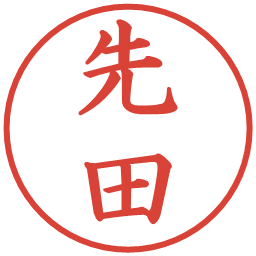 先田